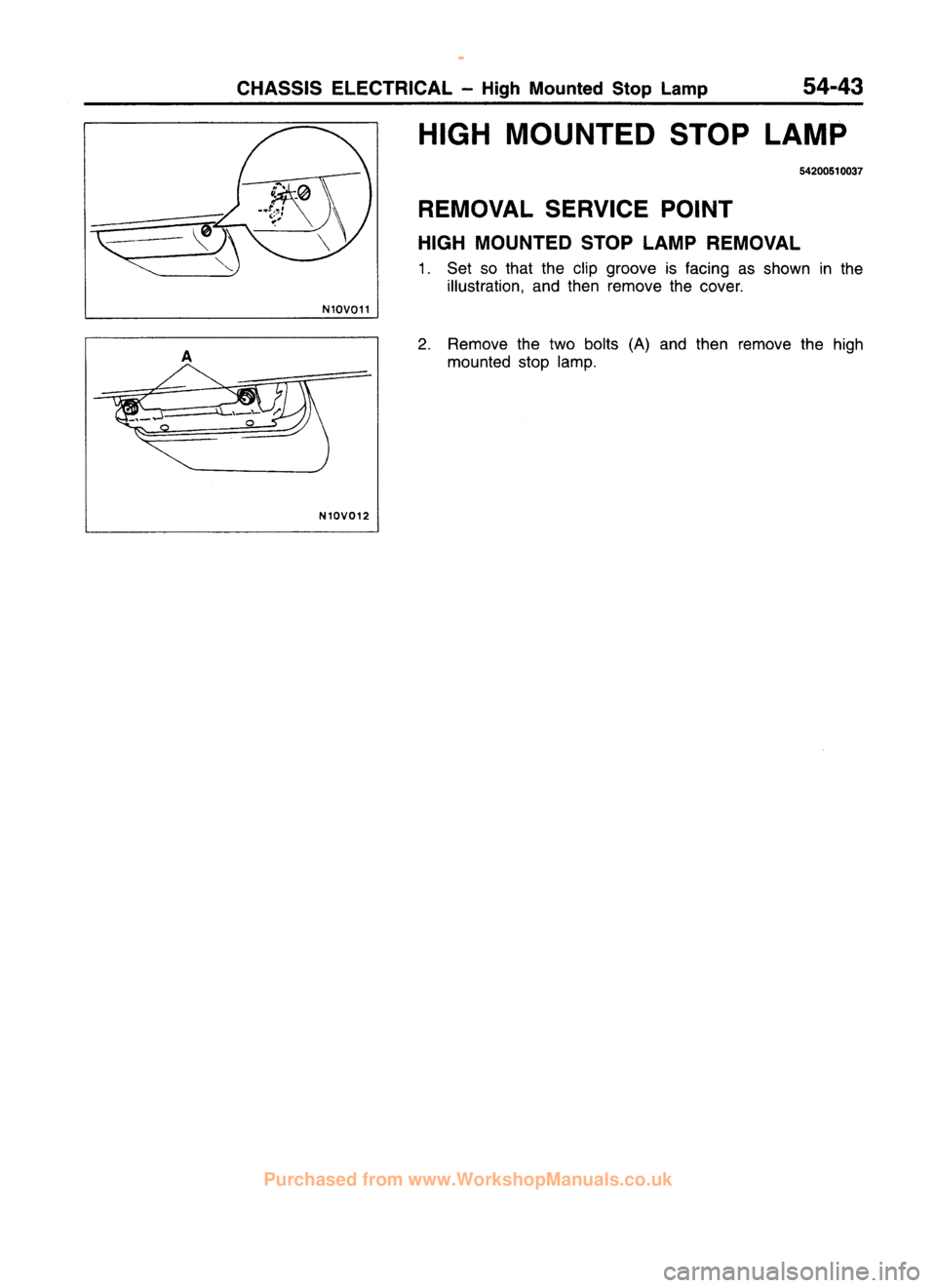 CHASSIS ELECTRICAL – High Mounted Stop Lamp 54-43

N10V011

A

N10V012

HIGH MOUNTED STOP LAMP

54200510037

REMOVAL SERVICE POINT

HIGH MOUNTED STOP LAMP REMOVAL

1. Set so that the clip groove is facing as shown in the illustration, and then remove the cover.

2. Remove the two bolts (A) and then remove the high mounted stop lamp.

Purchased from www.WorkshopManuals.co.uk

carmanualsonline.info